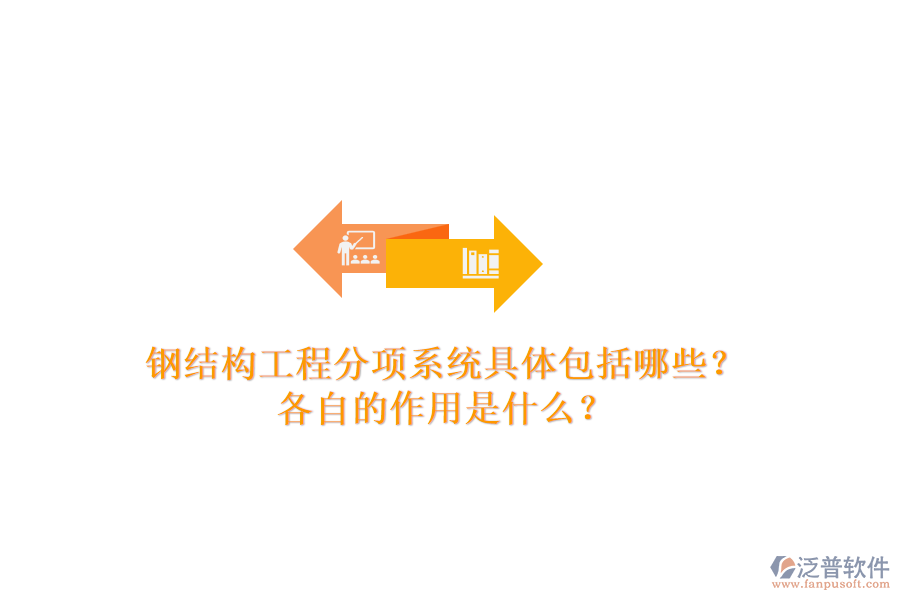 钢结构工程分项系统具体包括哪些？
各自的作用是什么？

泛普软件
www.fanpusoft.com